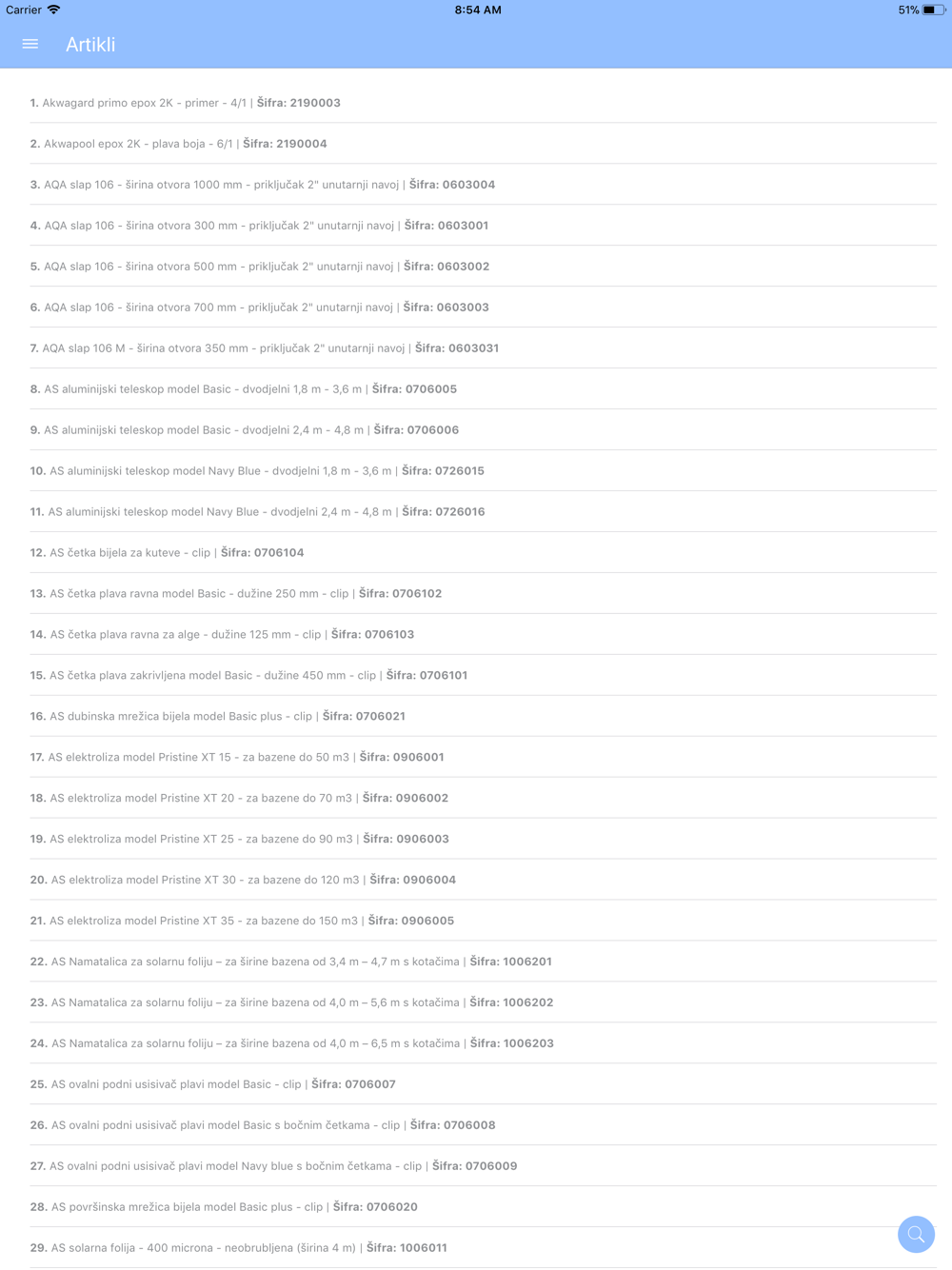 Carrier 8:54 AM 51%

Artikli

1. Akwagard primo epox 2K - primer - 4/1 | Šifra: 2190003

2. Akwapool epox 2K - plava boja - 6/1 | Šifra: 2190004

3. AQA slap 106 - širina otvora 1000 mm - priključak 2" unutarnji navoj | Šifra: 0603004

4. AQA slap 106 - širina otvora 300 mm - priključak 2" unutarnji navoj | Šifra: 0603001

5. AQA slap 106 - širina otvora 500 mm - priključak 2" unutarnji navoj | Šifra: 0603002

6. AQA slap 106 - širina otvora 700 mm - priključak 2" unutarnji navoj | Šifra: 0603003

7. AQA slap 106 M - širina otvora 350 mm - priključak 2" unutarnji navoj | Šifra: 0603031

8. AS aluminijski teleskop model Basic - dvodjelni 1,8 m - 3,6 m | Šifra: 0706005

9. AS aluminijski teleskop model Basic - dvodjelni 2,4 m - 4,8 m | Šifra: 0706006

10. AS aluminijski teleskop model Navy Blue - dvodjelni 1,8 m - 3,6 m | Šifra: 0726015

11. AS aluminijski teleskop model Navy Blue - dvodjelni 2,4 m - 4,8 m | Šifra: 0726016

12. AS četka bijela za kuteve - clip | Šifra: 0706104

13. AS četka plava ravna model Basic - dužine 250 mm - clip | Šifra: 0706102

14. AS četka plava ravna za alge - dužine 125 mm - clip | Šifra: 0706103

15. AS četka plava zakrivljena model Basic - dužine 450 mm - clip | Šifra: 0706101

16. AS dubinska mrežica bijela model Basic plus - clip | Šifra: 0706021

17. AS elektroliza model Pristine XT 15 - za bazene do 50 m3 | Šifra: 0906001

18. AS elektroliza model Pristine XT 20 - za bazene do 70 m3 | Šifra: 0906002

19. AS elektroliza model Pristine XT 25 - za bazene do 90 m3 | Šifra: 0906003

20. AS elektroliza model Pristine XT 30 - za bazene do 120 m3 | Šifra: 0906004

21. AS elektroliza model Pristine XT 35 - za bazene do 150 m3 | Šifra: 0906005

22. AS Namatalica za solarnu foliju – za širine bazena od 3,4 m – 4,7 m s kotačima | Šifra: 1006201

23. AS Namatalica za solarnu foliju – za širine bazena od 4,0 m – 5,6 m s kotačima | Šifra: 1006202

24. AS Namatalica za solarnu foliju – za širine bazena od 4,0 m – 6,5 m s kotačima | Šifra: 1006203

25. AS ovalni podni usisivač plavi model Basic - clip | Šifra: 0706007

26. AS ovalni podni usisivač plavi model Basic s bočnim četkama - clip | Šifra: 0706008

27. AS ovalni podni usisivač plavi model Navy blue s bočnim četkama - clip | Šifra: 0706009

28. AS površinska mrežica bijela model Basic plus - clip | Šifra: 0706020

29. AS solarna folija - 400 microna - neobrubljena (širina 4 m) | Šifra: 1006011